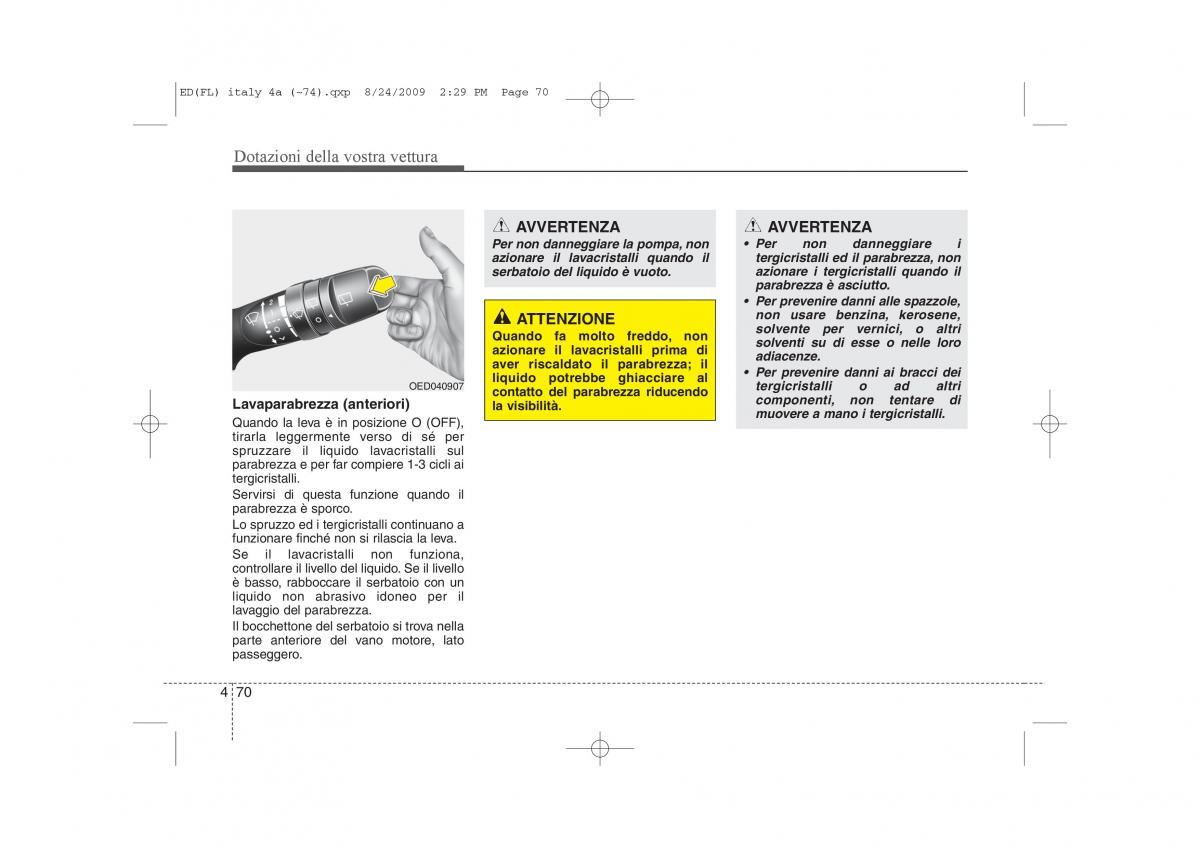 ED(FL) italy 4a (~74).qxp 8/24/2009 2:29 PM Page 70

Dotazioni della vostra vettura

OED040907

Lavaparabrezza (anteriori)

Quando la leva è in posizione O (OFF), tirarla leggermente verso di sé per spruzzare il liquido lavacristalli sul parabrezza e per far compiere 1-3 cicli ai tergicristalli.

Servirsi di questa funzione quando il parabrezza è sporco.

Lo spruzzo ed i tergicristalli continuano a funzionare finché non si rilascia la leva.

Se il lavacristalli non funziona, controllare il livello del liquido. Se il livello è basso, rabboccare il serbatoio con un liquido non abrasivo idoneo per il lavaggio del parabrezza.

Il bocchettone del serbatoio si trova nella parte anteriore del vano motore, lato passeggero.

AVVERTENZA

Per non danneggiare la pompa, non azionare il lavacristalli quando il serbatoio del liquido è vuoto.

ATTENZIONE

Quando fa molto freddo, non azionare il lavacristalli prima di aver riscaldato il parabrezza; il liquido potrebbe ghiacciare al contatto del parabrezza riducendo la visibilità.

AVVERTENZA

• Per non danneggiare i tergicristalli ed il parabrezza, non azionare i tergicristalli quando il parabrezza è asciutto.
• Per prevenire danni alle spazzole, non usare benzina, kerosene, solvente per vernici, o altri solventi su di esse o nelle loro adiacenze.
• Per prevenire danni ai bracci dei tergicristalli o ad altri componenti, non tentare di muovere a mano i tergicristalli.

4 70